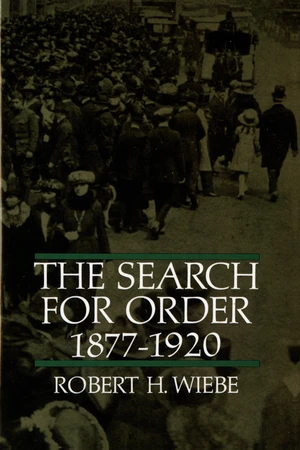 THE SEARCH FOR ORDER
1877-1920

ROBERT H. WIEBE